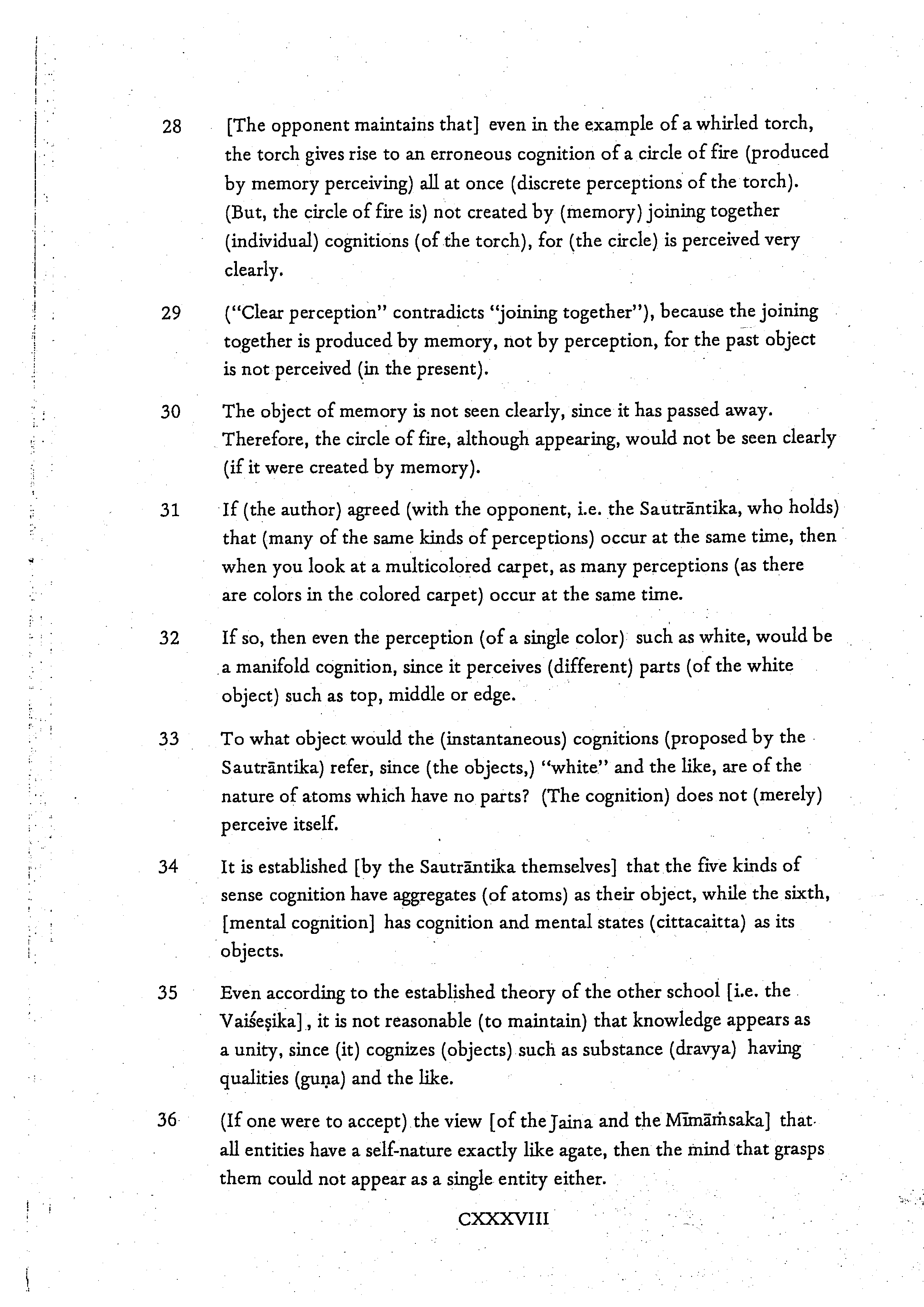 28 [The opponent maintains that] even in the example of a whirled torch, the torch gives rise to an erroneous cognition of a circle of fire (produced by memory perceiving) all at once (discrete perceptions of the torch). (But, the circle of fire is) not created by (memory) joining together (individual) cognitions (of the torch), for (the circle) is perceived very clearly.

29 ("Clear perception" contradicts "joining together"), because the joining together is produced by memory, not by perception, for the past object is not perceived (in the present).

30 The object of memory is not seen clearly, since it has passed away. Therefore, the circle of fire, although appearing, would not be seen clearly (if it were created by memory).

31 If (the author) agreed (with the opponent, i.e. the Sautrāntika, who holds) that (many of the same kinds of perceptions) occur at the same time, then when you look at a multicolored carpet, as many perceptions (as there are colors in the colored carpet) occur at the same time.

32 If so, then even the perception (of a single color) such as white, would be a manifold cognition, since it perceives (different) parts (of the white object) such as top, middle or edge.

33 To what object would the (instantaneous) cognitions (proposed by the Sautrāntika) refer, since (the objects,) "white" and the like, are of the nature of atoms which have no parts? (The cognition) does not (merely) perceive itself.

34 It is established [by the Sautrāntika themselves] that the five kinds of sense cognition have aggregates (of atoms) as their object, while the sixth, [mental cognition] has cognition and mental states (cittacaitta) as its objects.

35 Even according to the established theory of the other school [i.e. the Vaiśeṣika], it is not reasonable (to maintain) that knowledge appears as a unity, since (it) cognizes (objects) such as substance (dravya) having qualities (guṇa) and the like.

36 (If one were to accept) the view [of the Jaina and the Mīmāṁsaka] that all entities have a self-nature exactly like agate, then the mind that grasps them could not appear as a single entity either.

CXXXVIII